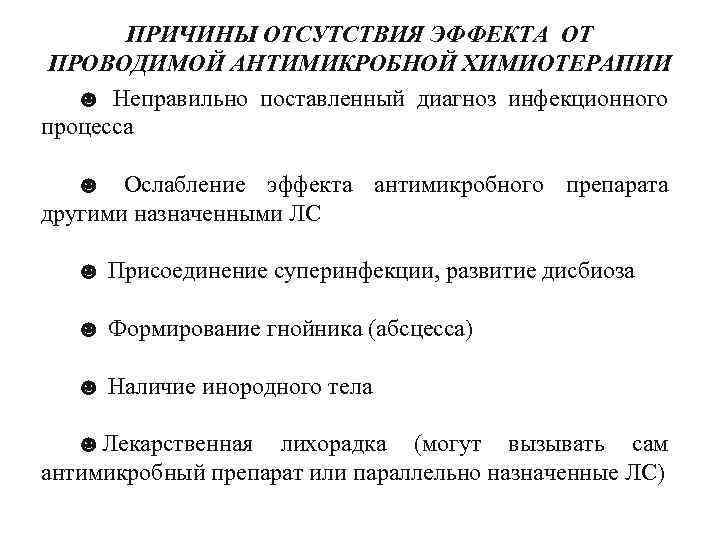 ПРИЧИНЫ ОТСУТСТВИЯ ЭФФЕКТА ОТ ПРОВОДИМОЙ АНТИМИКРОБНОЙ ХИМИОТЕРАПИИ

☻ Неправильно поставленный диагноз инфекционного процесса

☻ Ослабление эффекта антимикробного препарата другими назначенными ЛС

☻ Присоединение суперинфекции, развитие дисбиоза

☻ Формирование гнойника (абсцесса)

☻ Наличие инородного тела

☻ Лекарственная лихорадка (могут вызывать сам антимикробный препарат или параллельно назначенные ЛС)